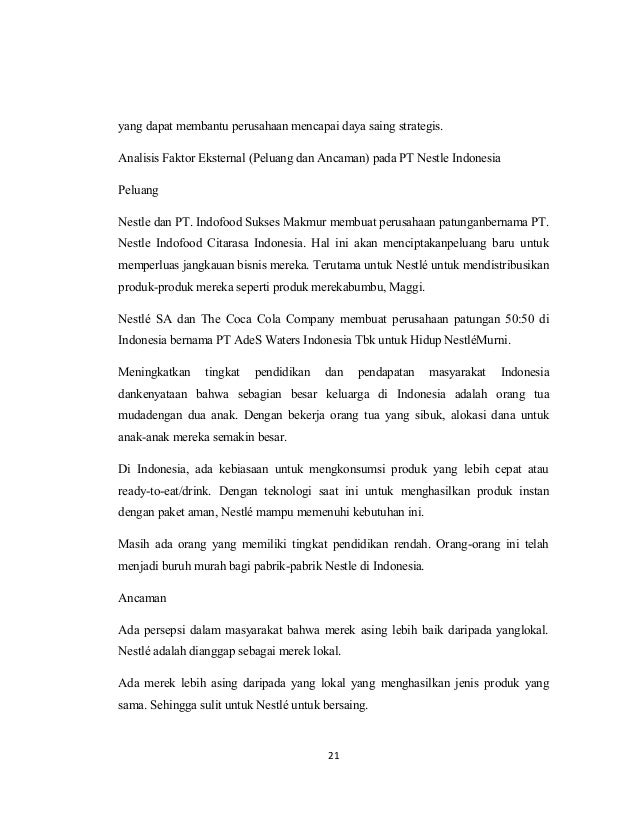 yang dapat membantu perusahaan mencapai daya saing strategis.

Analisis Faktor Eksternal (Peluang dan Ancaman) pada PT Nestle Indonesia

Peluang

Nestle dan PT. Indofood Sukses Makmur membuat perusahaan patunganbernama PT. Nestle Indofood Citarasa Indonesia. Hal ini akan menciptakanpeluang baru untuk memperluas jangkauan bisnis mereka. Terutama untuk Nestlé untuk mendistribusikan produk-produk mereka seperti produk merekabumbu, Maggi.

Nestlé SA dan The Coca Cola Company membuat perusahaan patungan 50:50 di Indonesia bernama PT AdeS Waters Indonesia Tbk untuk Hidup NestléMurni.

Meningkatkan tingkat pendidikan dan pendapatan masyarakat Indonesia dankenyataan bahwa sebagian besar keluarga di Indonesia adalah orang tua mudadengan dua anak. Dengan bekerja orang tua yang sibuk, alokasi dana untuk anak-anak mereka semakin besar.

Di Indonesia, ada kebiasaan untuk mengkonsumsi produk yang lebih cepat atau ready-to-eat/drink. Dengan teknologi saat ini untuk menghasilkan produk instan dengan paket aman, Nestlé mampu memenuhi kebutuhan ini.

Masih ada orang yang memiliki tingkat pendidikan rendah. Orang-orang ini telah menjadi buruh murah bagi pabrik-pabrik Nestle di Indonesia.

Ancaman

Ada persepsi dalam masyarakat bahwa merek asing lebih baik daripada yanglokal. Nestlé adalah dianggap sebagai merek lokal.

Ada merek lebih asing daripada yang lokal yang menghasilkan jenis produk yang sama. Sehingga sulit untuk Nestlé untuk bersaing.

21